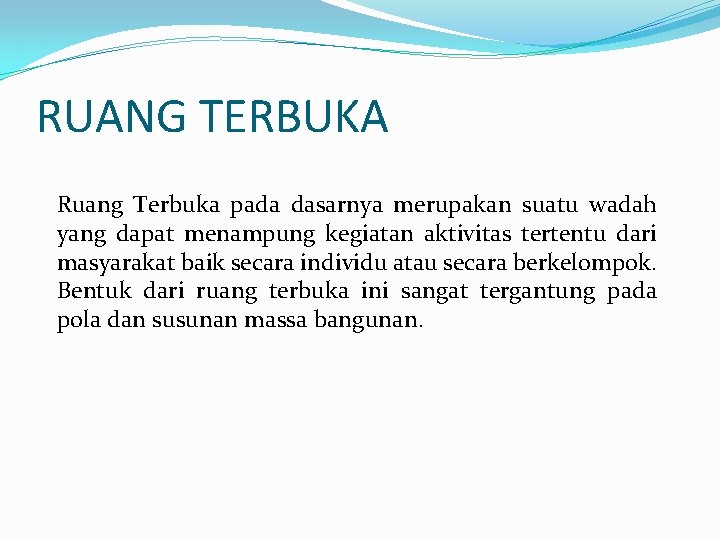 RUANG TERBUKA

Ruang Terbuka pada dasarnya merupakan suatu wadah yang dapat menampung kegiatan aktivitas tertentu dari masyarakat baik secara individu atau secara berkelompok. Bentuk dari ruang terbuka ini sangat tergantung pada pola dan susunan massa bangunan.